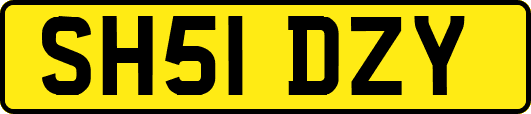 SH51 DZY